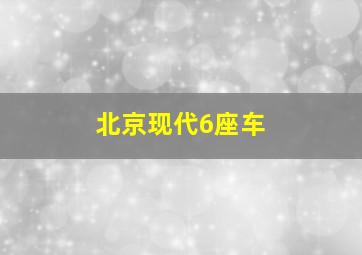 北京现代6座车